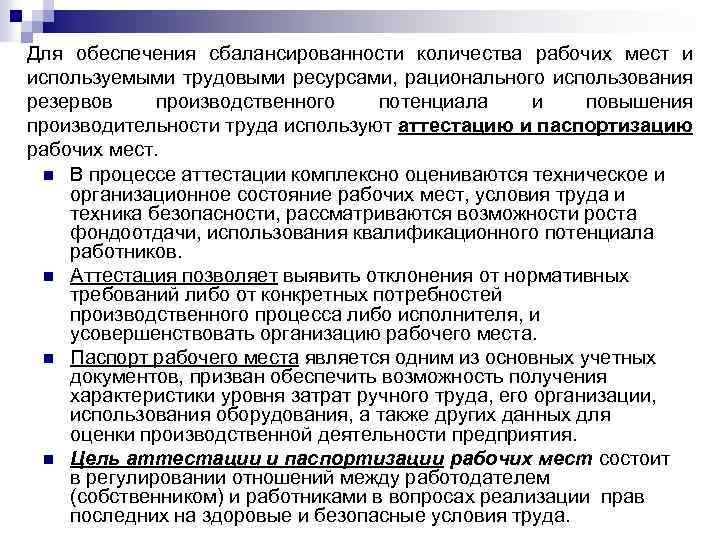 Для обеспечения сбалансированности количества рабочих мест и используемыми трудовыми ресурсами, рационального использования резервов производственного потенциала и повышения производительности труда используют аттестацию и паспортизацию рабочих мест.

В процессе аттестации комплексно оцениваются техническое и организационное состояние рабочих мест, условия труда и техника безопасности, рассматриваются возможности роста фондоотдачи, использования квалификационного потенциала работников.

Аттестация позволяет выявить отклонения от нормативных требований либо от конкретных потребностей производственного процесса либо исполнителя, и усовершенствовать организацию рабочего места.

Паспорт рабочего места является одним из основных учетных документов, призван обеспечить возможность получения характеристики уровня затрат ручного труда, его организации, использования оборудования, а также других данных для оценки производственной деятельности предприятия.

Цель аттестации и паспортизации рабочих мест состоит в регулировании отношений между работодателем (собственником) и работниками в вопросах реализации прав последних на здоровые и безопасные условия труда.